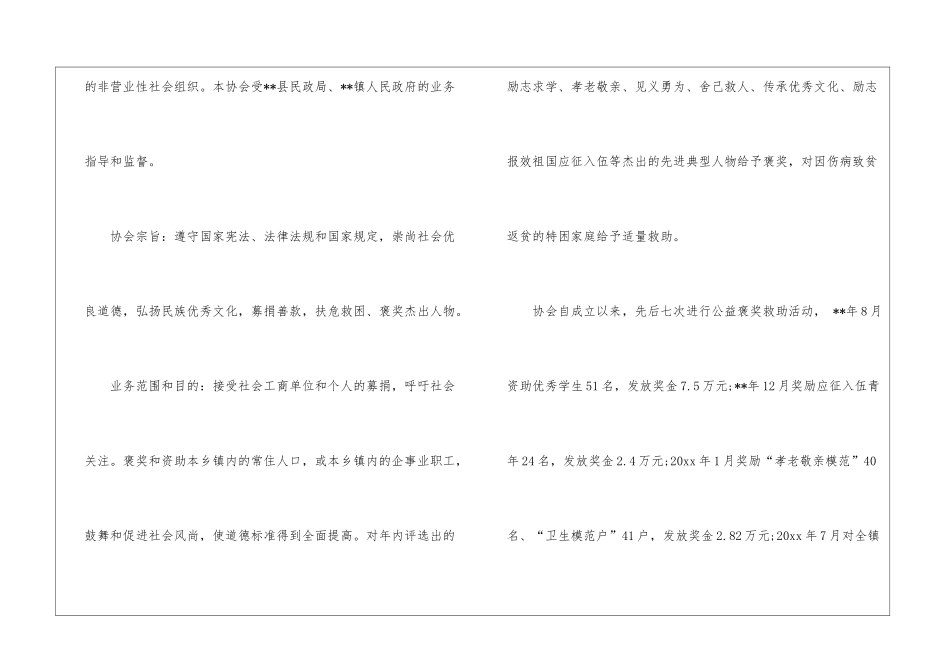 的非营业性社会组织。本协会受**县民政局、**镇人民政府的业务指导和监督。

协会宗旨：遵守国家宪法、法律法规和国家规定，崇尚社会优良道德，弘扬民族优秀文化，募捐善款，扶危救困、褒奖杰出人物。

业务范围和目的：接受社会工商单位和个人的募捐，呼吁社会关注。褒奖和资助本乡镇内的常住人口，或本乡镇内的企事业职工，鼓舞和促进社会风尚，使道德标准得到全面提高。对年内评选出的励志求学、孝老敬亲、见义勇为、舍己救人、传承优秀文化、励志报效祖国应征入伍等杰出的先进典型人物给予褒奖，对因伤病致贫返贫的特困家庭给予适量救助。

协会自成立以来，先后七次进行公益褒奖救助活动，**年8月资助优秀学生51名，发放奖金7.5万元;**年12月奖励应征入伍青年24名，发放奖金2.4万元;20xx年1月奖励“孝老敬亲模范”40名、“卫生模范户”41户，发放奖金2.82万元;20xx年7月对全镇